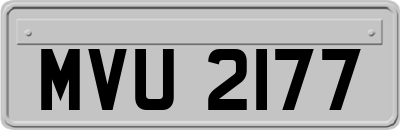 MVU 2177